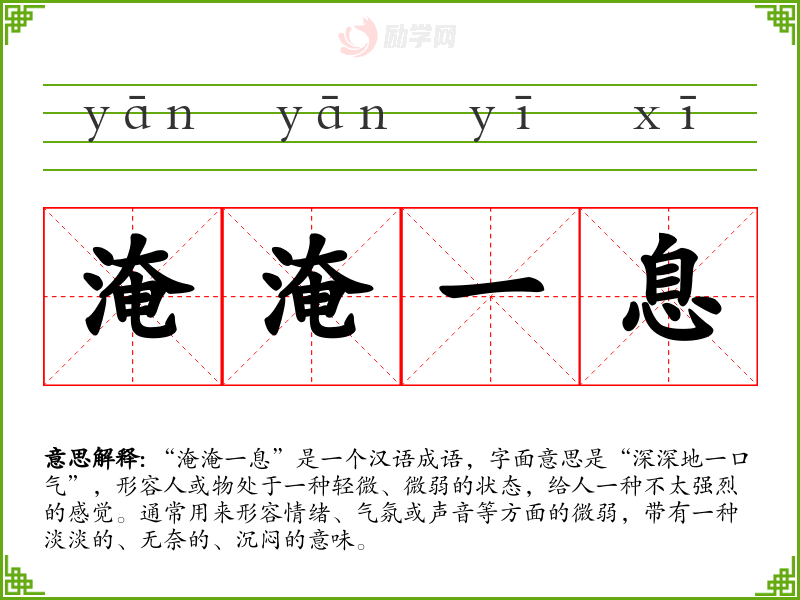 yān yān yī xī

淹淹一息

意思解释:“淹淹一息”是一个汉语成语，字面意思是“深深地一口气”，形容人或物处于一种轻微、微弱的状态，给人一种不太强烈的感觉。通常用来形容情绪、气氛或声音等方面的微弱，带有一种淡淡的、无奈的、沉闷的意味。

励学网